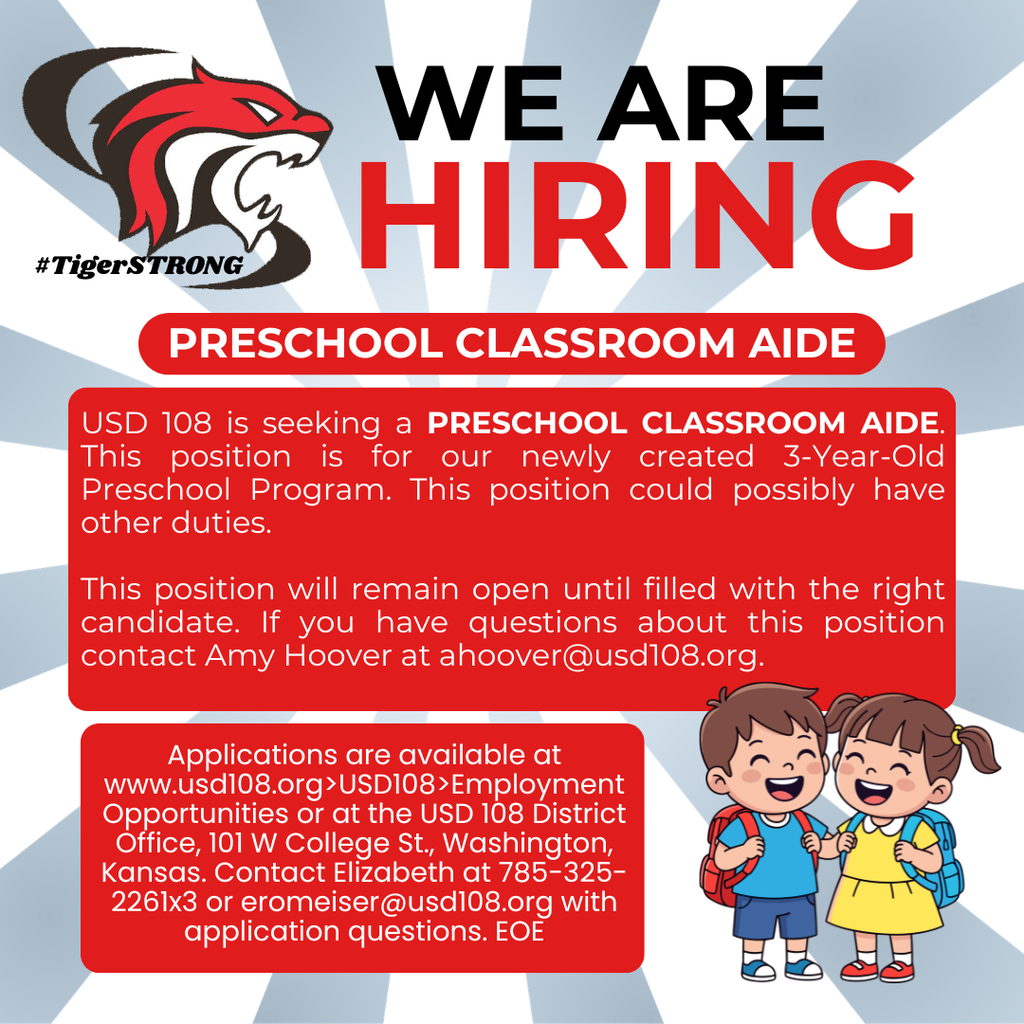 #TigerSTRONG

WE ARE
HIRING

PRESCHOOL CLASSROOM AIDE

USD 108 is seeking a PRESCHOOL CLASSROOM AIDE. This position is for our newly created 3-Year-Old Preschool Program. This position could possibly have other duties.

This position will remain open until filled with the right candidate. If you have questions about this position contact Amy Hoover at ahoover@usd108.org.

Applications are available at www.usd108.org>USD108>Employment Opportunities or at the USD 108 District Office, 101 W College St., Washington, Kansas. Contact Elizabeth at 785-325-2261x3 or eromeiser@usd108.org with application questions. EOE